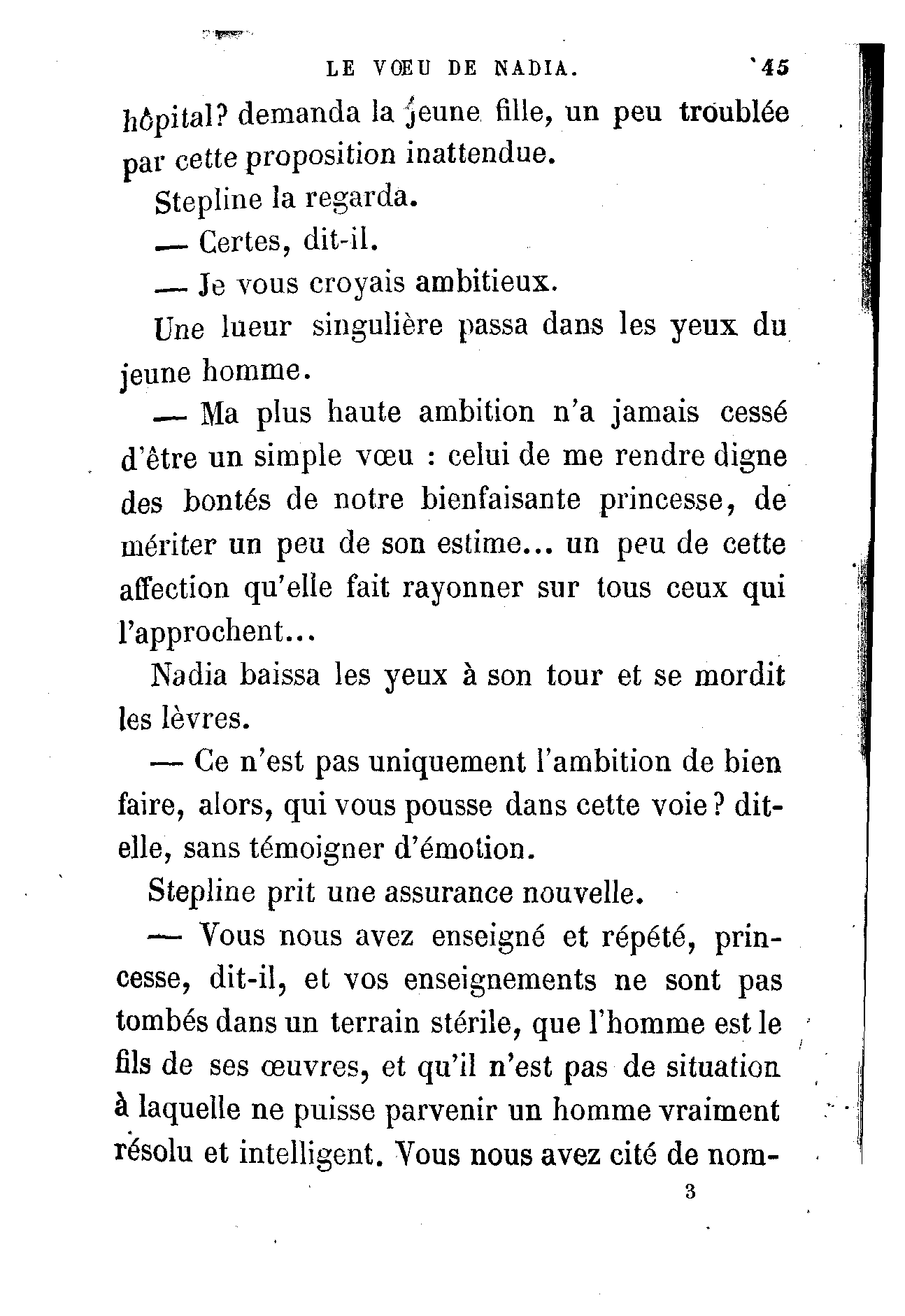 LE VŒU DE NADIA. 45

hôpital? demanda la jeune fille, un peu troublée par cette proposition inattendue.

Stepline la regarda.

— Certes, dit-il.

— Je vous croyais ambitieux.

Une lueur singulière passa dans les yeux du jeune homme.

— Ma plus haute ambition n'a jamais cessé d'être un simple vœu : celui de me rendre digne des bontés de notre bienfaisante princesse, de mériter un peu de son estime... un peu de cette affection qu'elle fait rayonner sur tous ceux qui l'approchent...

Nadia baissa les yeux à son tour et se mordit les lèvres.

— Ce n'est pas uniquement l'ambition de bien faire, alors, qui vous pousse dans cette voie? dit-elle, sans témoigner d'émotion.

Stepline prit une assurance nouvelle.

— Vous nous avez enseigné et répété, princesse, dit-il, et vos enseignements ne sont pas tombés dans un terrain stérile, que l'homme est le fils de ses œuvres, et qu'il n'est pas de situation à laquelle ne puisse parvenir un homme vraiment résolu et intelligent. Vous nous avez cité de nom-

3